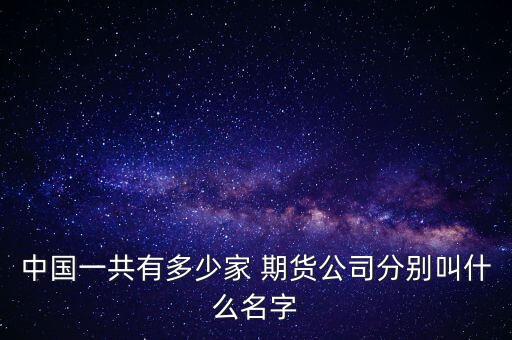 中国一共有多少家 期货公司分别叫什么名字